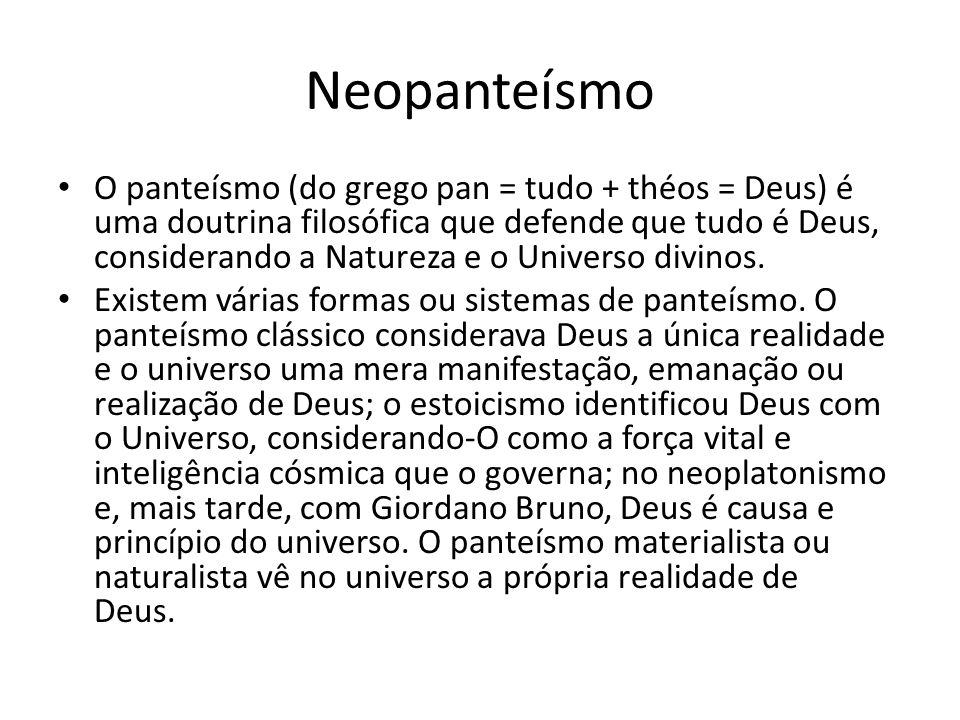 Neopanteísmo

• O panteísmo (do grego pan = tudo + théos = Deus) é uma doutrina filosófica que defende que tudo é Deus, considerando a Natureza e o Universo divinos.

• Existem várias formas ou sistemas de panteísmo. O panteísmo clássico considerava Deus a única realidade e o universo uma mera manifestação, emanação ou realização de Deus; o estoicismo identificou Deus com o Universo, considerando-O como a força vital e inteligência cósmica que o governa; no neoplatonismo e, mais tarde, com Giordano Bruno, Deus é causa e princípio do universo. O panteísmo materialista ou naturalista vê no universo a própria realidade de Deus.